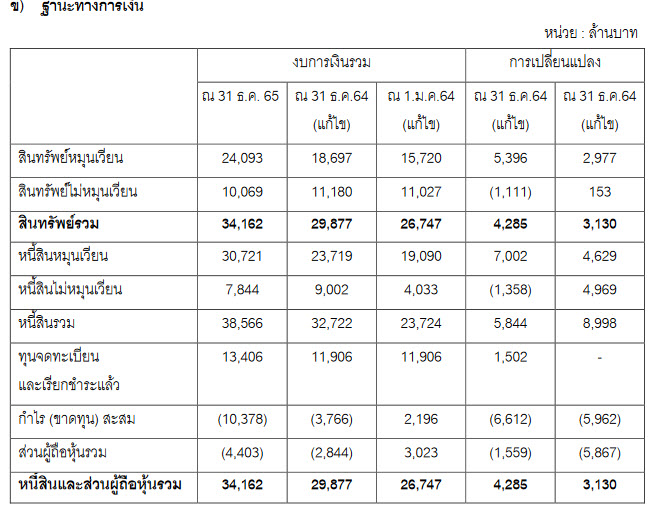 ข) ฐานะทางการเงิน

หน่วย : ล้านบาท

| | งบการเงินรวม | | | การเปลี่ยนแปลง | |
|---|---|---|---|---|---|
| | ณ 31 ธ.ค. 65 | ณ 31 ธ.ค.64 (แก้ไข) | ณ 1.ม.ค.64 (แก้ไข) | ณ 31 ธ.ค.64 (แก้ไข) | ณ 31 ธ.ค.64 (แก้ไข) |
| สินทรัพย์หมุนเวียน | 24,093 | 18,697 | 15,720 | 5,396 | 2,977 |
| สินทรัพย์ไม่หมุนเวียน | 10,069 | 11,180 | 11,027 | (1,111) | 153 |
| **สินทรัพย์รวม** | **34,162** | **29,877** | **26,747** | **4,285** | **3,130** |
| หนี้สินหมุนเวียน | 30,721 | 23,719 | 19,090 | 7,002 | 4,629 |
| หนี้สินไม่หมุนเวียน | 7,844 | 9,002 | 4,033 | (1,358) | 4,969 |
| หนี้สินรวม | 38,566 | 32,722 | 23,724 | 5,844 | 8,998 |
| ทุนจดทะเบียน และเรียกชำระแล้ว | 13,406 | 11,906 | 11,906 | 1,502 | - |
| กำไร (ขาดทุน) สะสม | (10,378) | (3,766) | 2,196 | (6,612) | (5,962) |
| ส่วนผู้ถือหุ้นรวม | (4,403) | (2,844) | 3,023 | (1,559) | (5,867) |
| **หนี้สินและส่วนผู้ถือหุ้นรวม** | **34,162** | **29,877** | **26,747** | **4,285** | **3,130** |